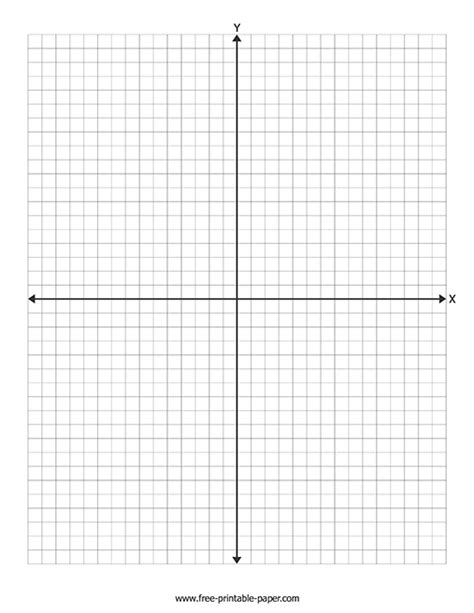 Y

X

www.free-printable-paper.com